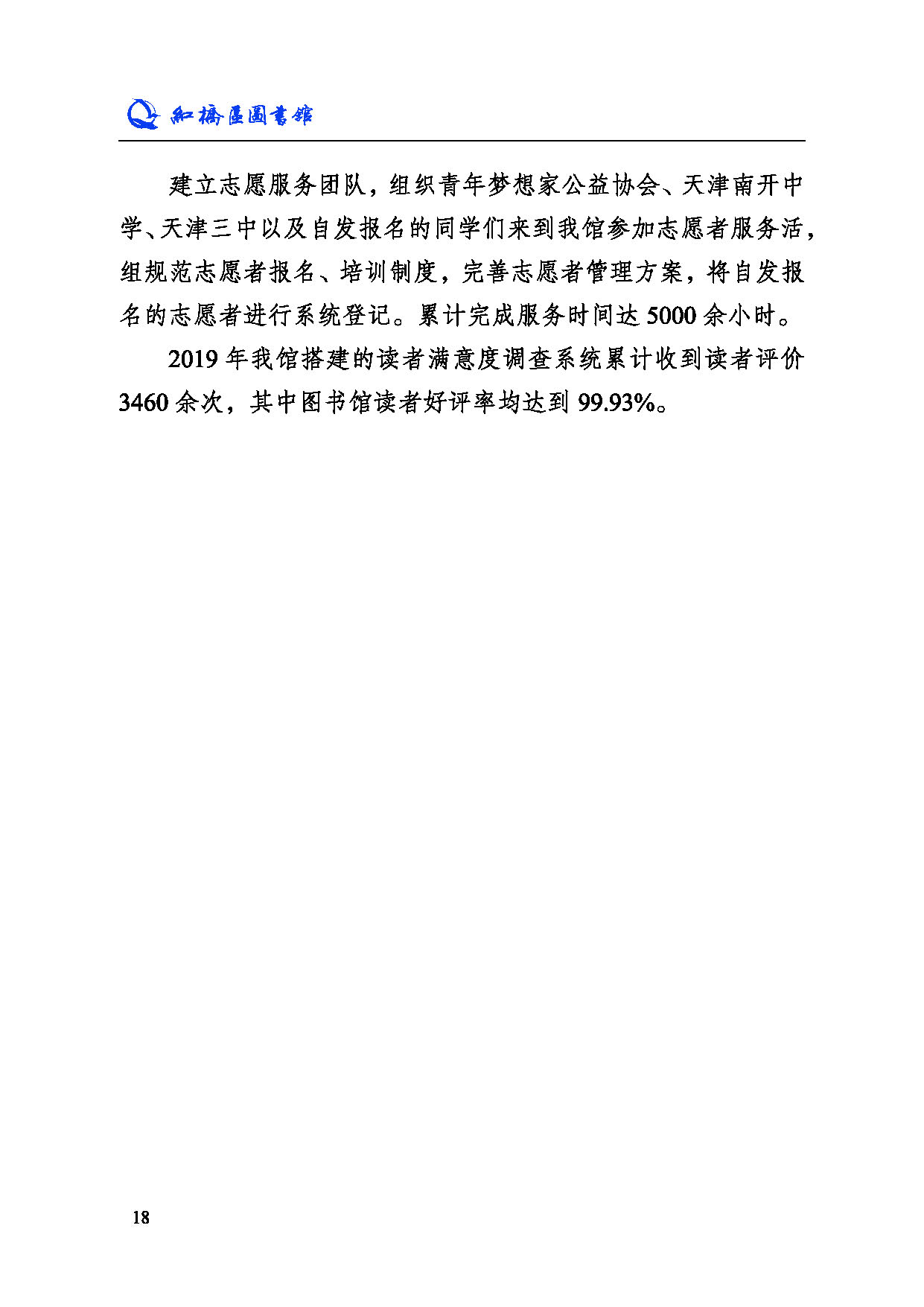 紅橋區圖書館

建立志愿服务团队，组织青年梦想家公益协会、天津南开中学、天津三中以及自发报名的同学们来到我馆参加志愿者服务活，组规范志愿者报名、培训制度，完善志愿者管理方案，将自发报名的志愿者进行系统登记。累计完成服务时间达 5000 余小时。

2019 年我馆搭建的读者满意度调查系统累计收到读者评价 3460 余次，其中图书馆读者好评率均达到 99.93%。

18